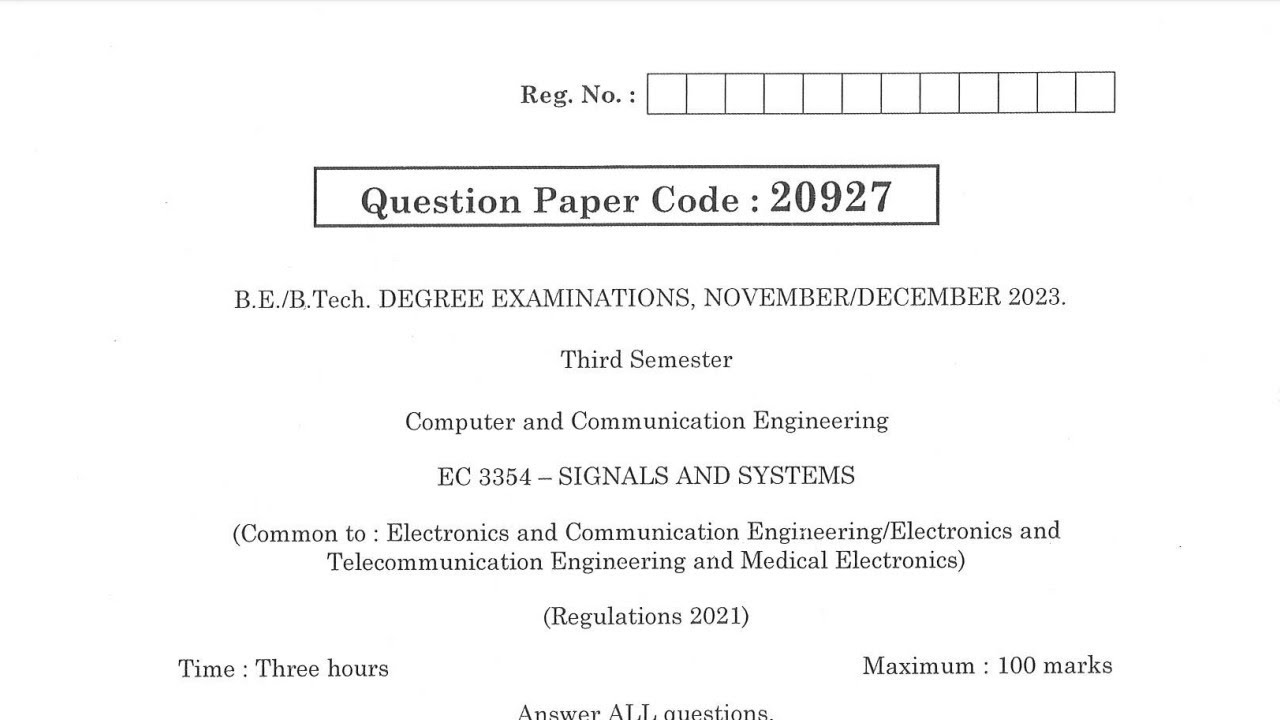 Reg. No. :

Question Paper Code : 20927

B.E./B.Tech. DEGREE EXAMINATIONS, NOVEMBER/DECEMBER 2023.

Third Semester

Computer and Communication Engineering

EC 3354 – SIGNALS AND SYSTEMS

(Common to : Electronics and Communication Engineering/Electronics and Telecommunication Engineering and Medical Electronics)

(Regulations 2021)

Time : Three hours

Maximum : 100 marks

Answer ALL questions.